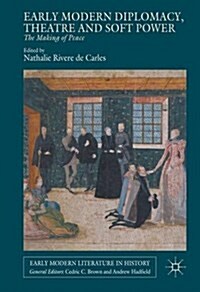 EARLY MODERN DIPLOMACY, THEATRE AND SOFT POWER
The Making of Peace

Edited by
Nathalie Rivere de Carles

EARLY MODERN LITERATURE IN HISTORY
General Editors: Cedric C. Brown and Andrew Hadfield